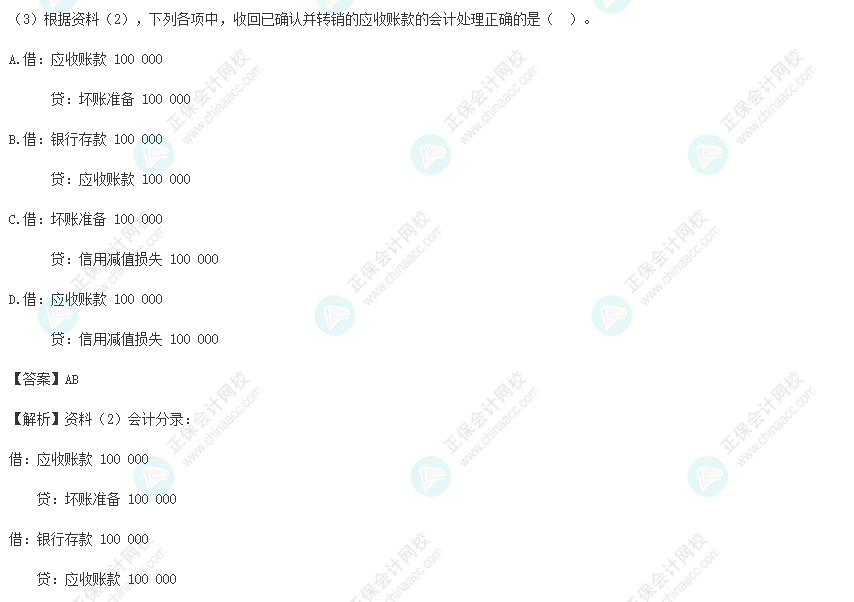 （3）根据资料（2），下列各项中，收回已确认并转销的应收账款的会计处理正确的是（ ）。

A.借：应收账款 100 000

贷：坏账准备 100 000

B.借：银行存款 100 000

贷：应收账款 100 000

C.借：坏账准备 100 000

贷：信用减值损失 100 000

D.借：应收账款 100 000

贷：信用减值损失 100 000

【答案】AB

【解析】资料（2）会计分录：

借：应收账款 100 000

贷：坏账准备 100 000

借：银行存款 100 000

贷：应收账款 100 000

正保会计网校 www.chinaacc.com